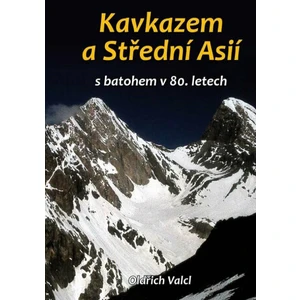 Kavkazem a Střední Asií

s batohem v 80. letech

Oldřich Valcl